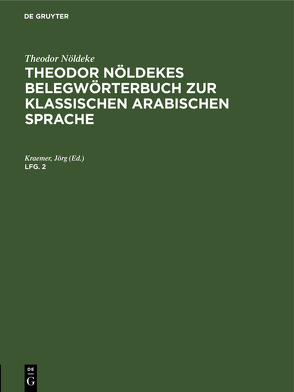 DE GRUYTER

Theodor Nöldeke

THEODOR NÖLDEKES BELEGWÖRTERBUCH ZUR KLASSISCHEN ARABISCHEN SPRACHE

Kraemer, Jörg (Ed.)

LFG. 2

DE

G